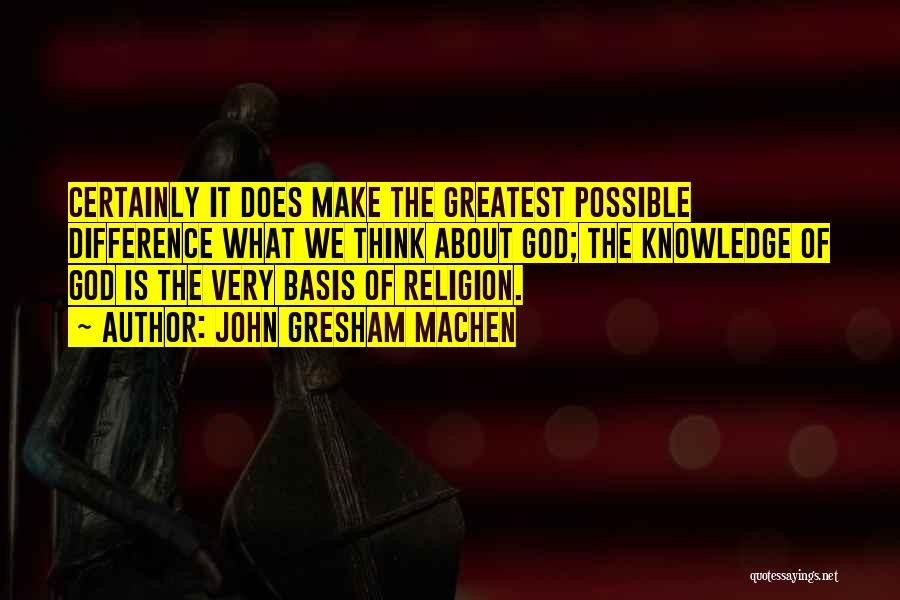 CERTAINLY IT DOES MAKE THE GREATEST POSSIBLE DIFFERENCE WHAT WE THINK ABOUT GOD; THE KNOWLEDGE OF GOD IS THE VERY BASIS OF RELIGION.
~ AUTHOR: JOHN GRESHAM MACHEN

quotessayings.net